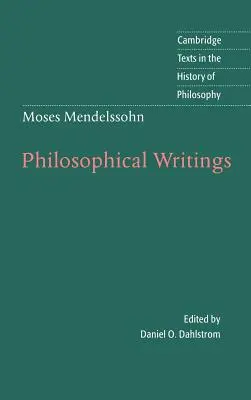 Cambridge
Texts in the
History of
Philosophy

Moses Mendelssohn

Philosophical Writings

Edited by
Daniel O. Dahlstrom